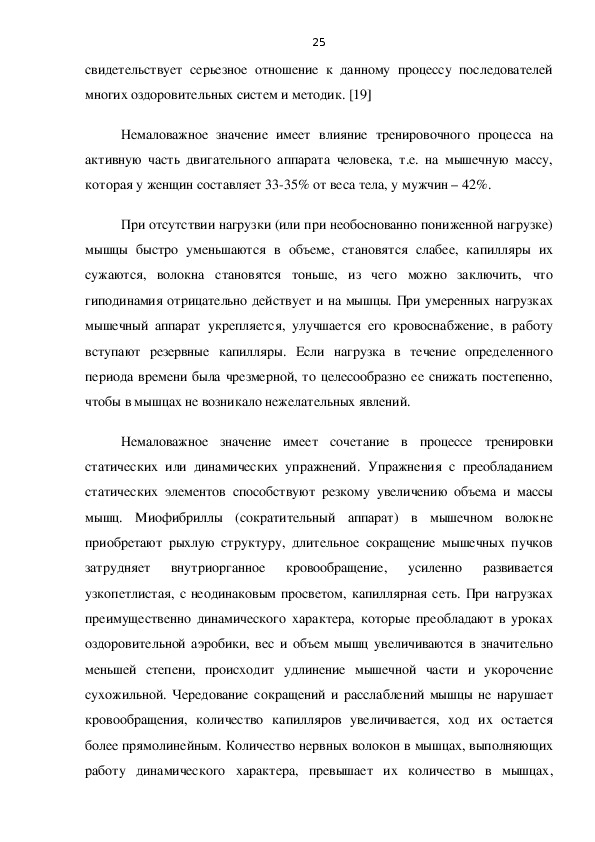 25

свидетельствует серьезное отношение к данному процессу последователей многих оздоровительных систем и методик. [19]

Немаловажное значение имеет влияние тренировочного процесса на активную часть двигательного аппарата человека, т.е. на мышечную массу, которая у женщин составляет 33-35% от веса тела, у мужчин – 42%.

При отсутствии нагрузки (или при необоснованно пониженной нагрузке) мышцы быстро уменьшаются в объеме, становятся слабее, капилляры их сужаются, волокна становятся тоньше, из чего можно заключить, что гиподинамия отрицательно действует и на мышцы. При умеренных нагрузках мышечный аппарат укрепляется, улучшается его кровоснабжение, в работу вступают резервные капилляры. Если нагрузка в течение определенного периода времени была чрезмерной, то целесообразно ее снижать постепенно, чтобы в мышцах не возникало нежелательных явлений.

Немаловажное значение имеет сочетание в процессе тренировки статических или динамических упражнений. Упражнения с преобладанием статических элементов способствуют резкому увеличению объема и массы мышц. Миофибриллы (сократительный аппарат) в мышечном волокне приобретают рыхлую структуру, длительное сокращение мышечных пучков затрудняет внутриорганное кровообращение, усиленно развивается узкопетлистая, с неодинаковым просветом, капиллярная сеть. При нагрузках преимущественно динамического характера, которые преобладают в уроках оздоровительной аэробики, вес и объем мышц увеличиваются в значительно меньшей степени, происходит удлинение мышечной части и укорочение сухожильной. Чередование сокращений и расслаблений мышцы не нарушает кровообращения, количество капилляров увеличивается, ход их остается более прямолинейным. Количество нервных волокон в мышцах, выполняющих работу динамического характера, превышает их количество в мышцах,